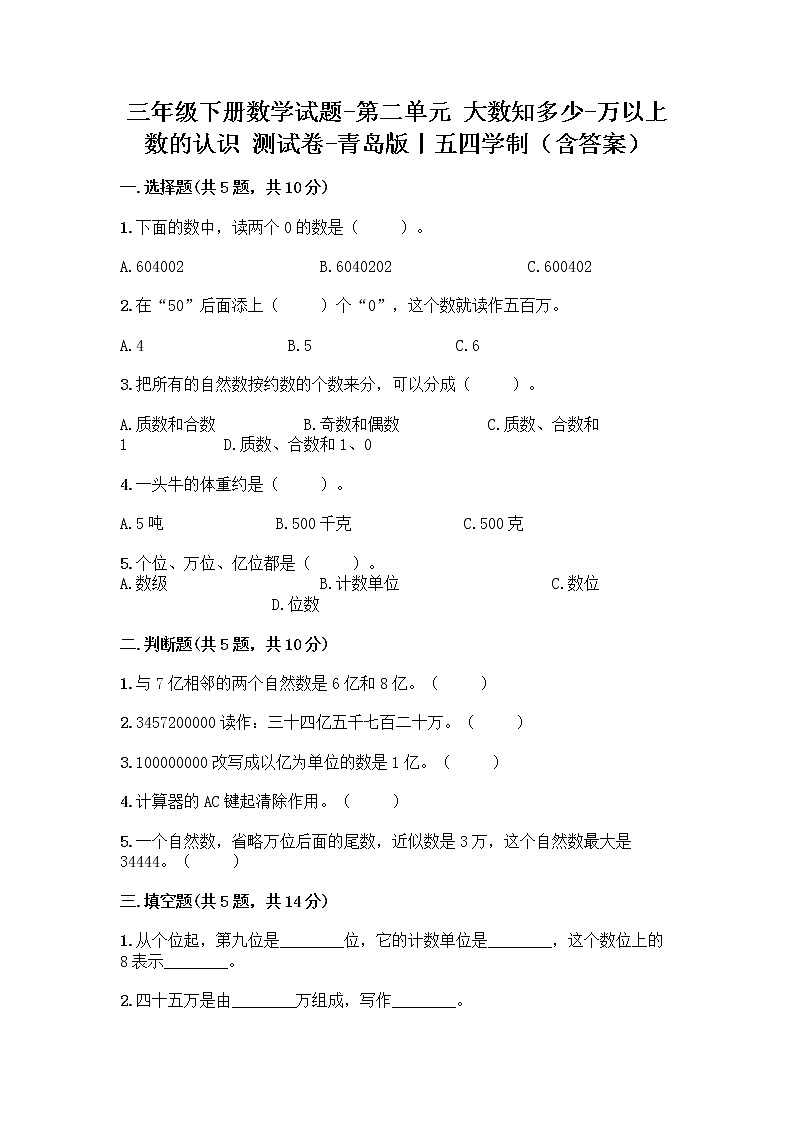 三年级下册数学试题-第二单元 大数知多少-万以上数的认识 测试卷-青岛版丨五四学制（含答案）

一.选择题(共5题，共10分)

1.下面的数中，读两个0的数是（　　）。

A.604002　　B.6040202　　C.600402

2.在“50”后面添上（　　）个“0”，这个数就读作五百万。

A.4　　B.5　　C.6

3.把所有的自然数按约数的个数来分，可以分成（　　）。

A.质数和合数　　B.奇数和偶数　　C.质数、合数和1　　D.质数、合数和1、0

4.一头牛的体重约是（　　）。

A.5吨　　B.500千克　　C.500克

5.个位、万位、亿位都是（　　）。
A.数级　　B.计数单位　　C.数位　　D.位数

二.判断题(共5题，共10分)

1.与7亿相邻的两个自然数是6亿和8亿。（　　）

2.3457200000读作：三十四亿五千七百二十万。（　　）

3.100000000改写成以亿为单位的数是1亿。（　　）

4.计算器的AC键起清除作用。（　　）

5.一个自然数，省略万位后面的尾数，近似数是3万，这个自然数最大是34444。（　　）

三.填空题(共5题，共14分)

1.从个位起，第九位是________位，它的计数单位是________，这个数位上的8表示________。

2.四十五万是由________万组成，写作________。